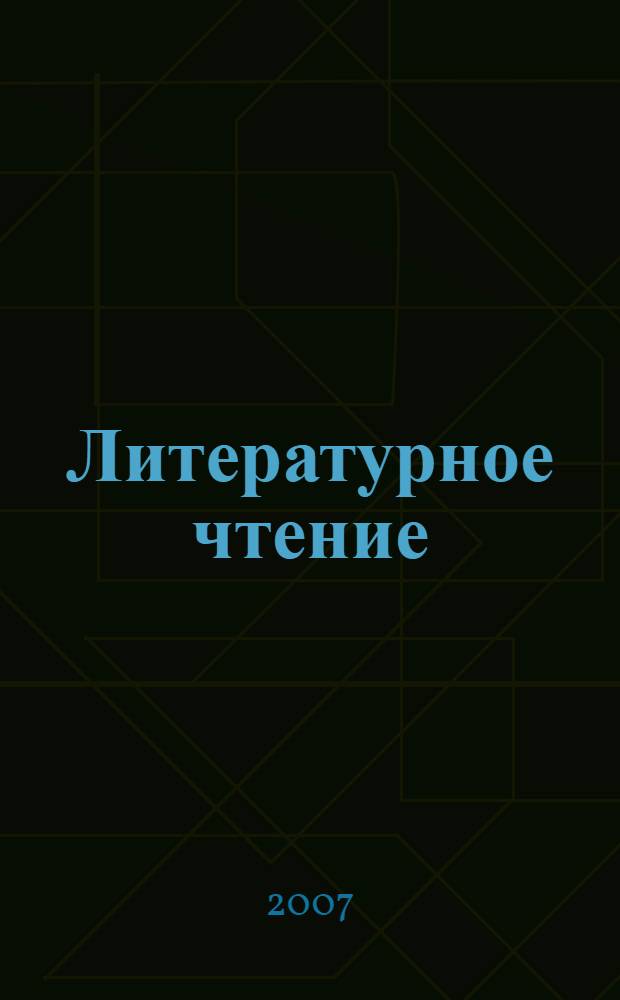 Литературное чтение

2007